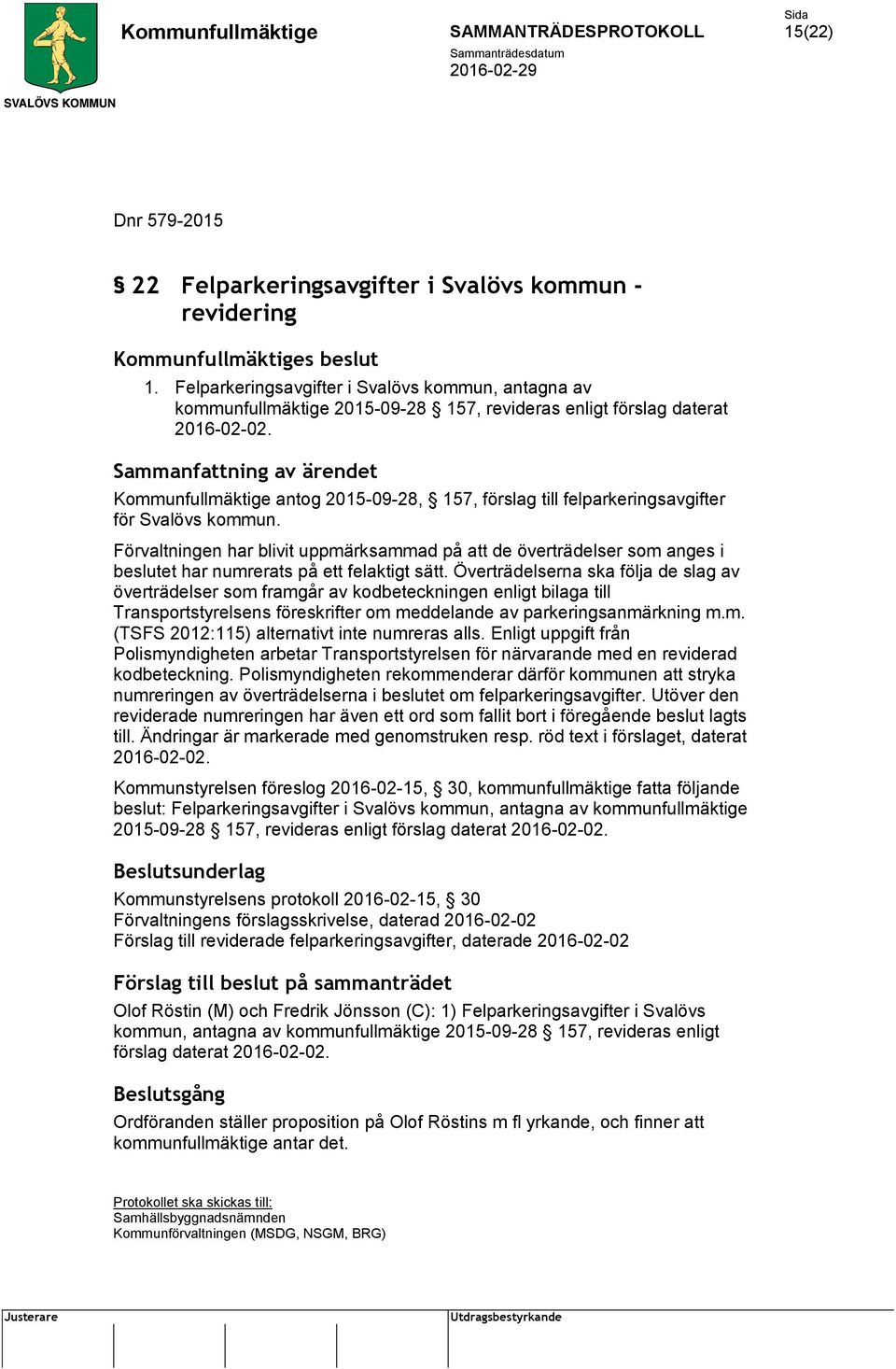 SVALÖVS KOMMUN

Kommunfullmäktige

SAMMANTRÄDESPROTOKOLL

Sammanträdesdatum
2016-02-29

Sida
15(22)

Dnr 579-2015

§ 22 Felparkeringsavgifter i Svalövs kommun - revidering

Kommunfullmäktiges beslut
1. Felparkeringsavgifter i Svalövs kommun, antagna av kommunfullmäktige 2015-09-28 § 157, revideras enligt förslag daterat 2016-02-02.

Sammanfattning av ärendet
Kommunfullmäktige antog 2015-09-28, § 157, förslag till felparkeringsavgifter för Svalövs kommun.

Förvaltningen har blivit uppmärksammad på att de överträdelser som anges i beslutet har numrerats på ett felaktigt sätt. Överträdelserna ska följa de slag av överträdelser som framgår av kodbeteckningen enligt bilaga till Transportstyrelsens föreskrifter om meddelande av parkeringsanmärkning m.m. (TSFS 2012:115) alternativt inte numreras alls. Enligt uppgift från Polismyndigheten arbetar Transportstyrelsen för närvarande med en reviderad kodbeteckning. Polismyndigheten rekommenderar därför kommunen att stryka numreringen av överträdelserna i beslutet om felparkeringsavgifter. Utöver den reviderade numreringen har även ett ord som fallit bort i föregående beslut lagts till. Ändringar är markerade med genomstruken resp. röd text i förslaget, daterat 2016-02-02.

Kommunstyrelsen föreslog 2016-02-15, § 30, kommunfullmäktige fatta följande beslut: Felparkeringsavgifter i Svalövs kommun, antagna av kommunfullmäktige 2015-09-28 § 157, revideras enligt förslag daterat 2016-02-02.

Beslutsunderlag
Kommunstyrelsens protokoll 2016-02-15, § 30
Förvaltningens förslagsskrivelse, daterad 2016-02-02
Förslag till reviderade felparkeringsavgifter, daterade 2016-02-02

Förslag till beslut på sammanträdet
Olof Röstin (M) och Fredrik Jönsson (C): 1) Felparkeringsavgifter i Svalövs kommun, antagna av kommunfullmäktige 2015-09-28 § 157, revideras enligt förslag daterat 2016-02-02.

Beslutsgång
Ordföranden ställer proposition på Olof Röstins m fl yrkande, och finner att kommunfullmäktige antar det.

Protokollet ska skickas till:
Samhällsbyggnadsnämnden
Kommunförvaltningen (MSDG, NSGM, BRG)

Justerare

Utdragsbestyrkande